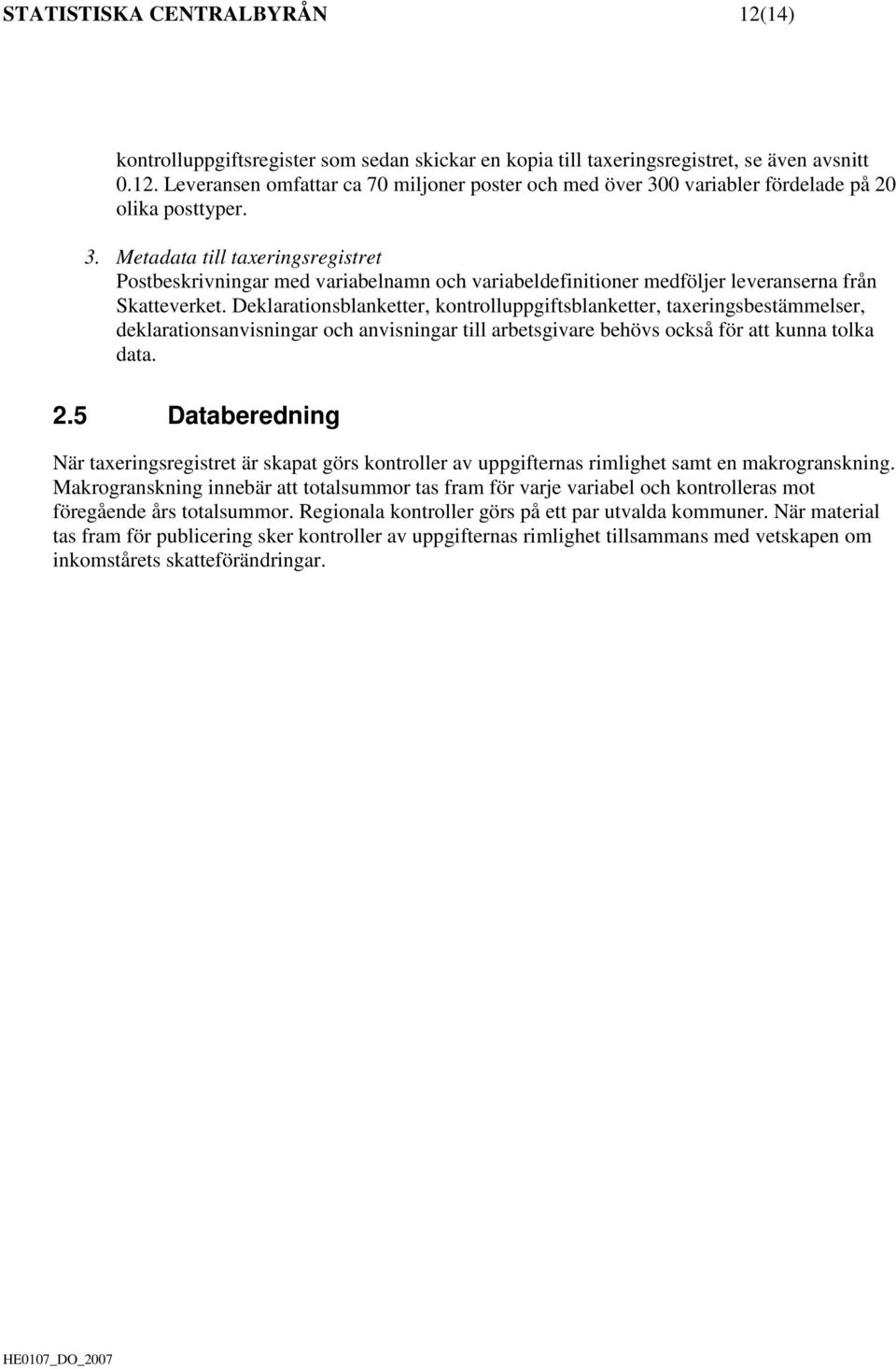 STATISTISKA CENTRALBYRÅN 12(14)

kontrolluppgiftsregister som sedan skickar en kopia till taxeringsregistret, se även avsnitt 0.12. Leveransen omfattar ca 70 miljoner poster och med över 300 variabler fördelade på 20 olika posttyper.

3. Metadata till taxeringsregistret
Postbeskrivningar med variabelnamn och variabeldefinitioner medföljer leveranserna från Skatteverket. Deklarationsblanketter, kontrolluppgiftsblanketter, taxeringsbestämmelser, deklarationsanvisningar och anvisningar till arbetsgivare behövs också för att kunna tolka data.

2.5 Databeredning

När taxeringsregistret är skapat görs kontroller av uppgifternas rimlighet samt en makrogranskning. Makrogranskning innebär att totalsummor tas fram för varje variabel och kontrolleras mot föregående års totalsummor. Regionala kontroller görs på ett par utvalda kommuner. När material tas fram för publicering sker kontroller av uppgifternas rimlighet tillsammans med vetskapen om inkomstårets skatteförändringar.

HE0107_DO_2007